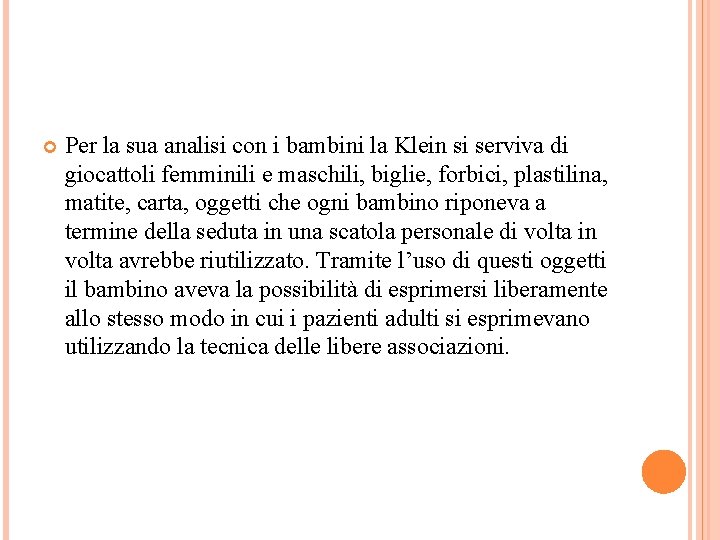 Per la sua analisi con i bambini la Klein si serviva di giocattoli femminili e maschili, biglie, forbici, plastilina, matite, carta, oggetti che ogni bambino riponeva a termine della seduta in una scatola personale di volta in volta avrebbe riutilizzato. Tramite l’uso di questi oggetti il bambino aveva la possibilità di esprimersi liberamente allo stesso modo in cui i pazienti adulti si esprimevano utilizzando la tecnica delle libere associazioni.